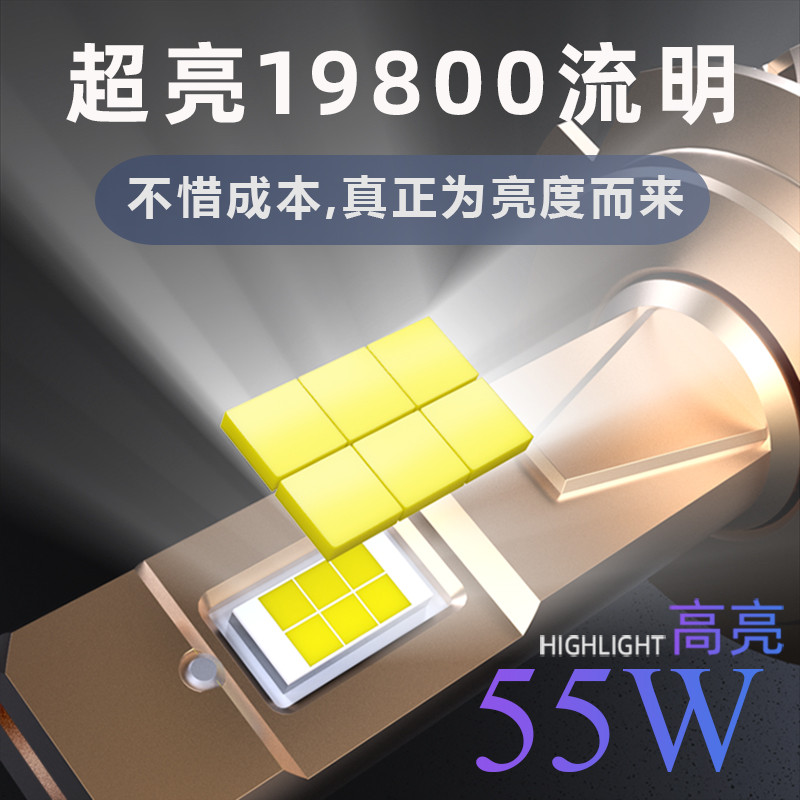 超亮19800流明

不惜成本,真正为亮度而来

HIGHLIGHT 高亮

55W